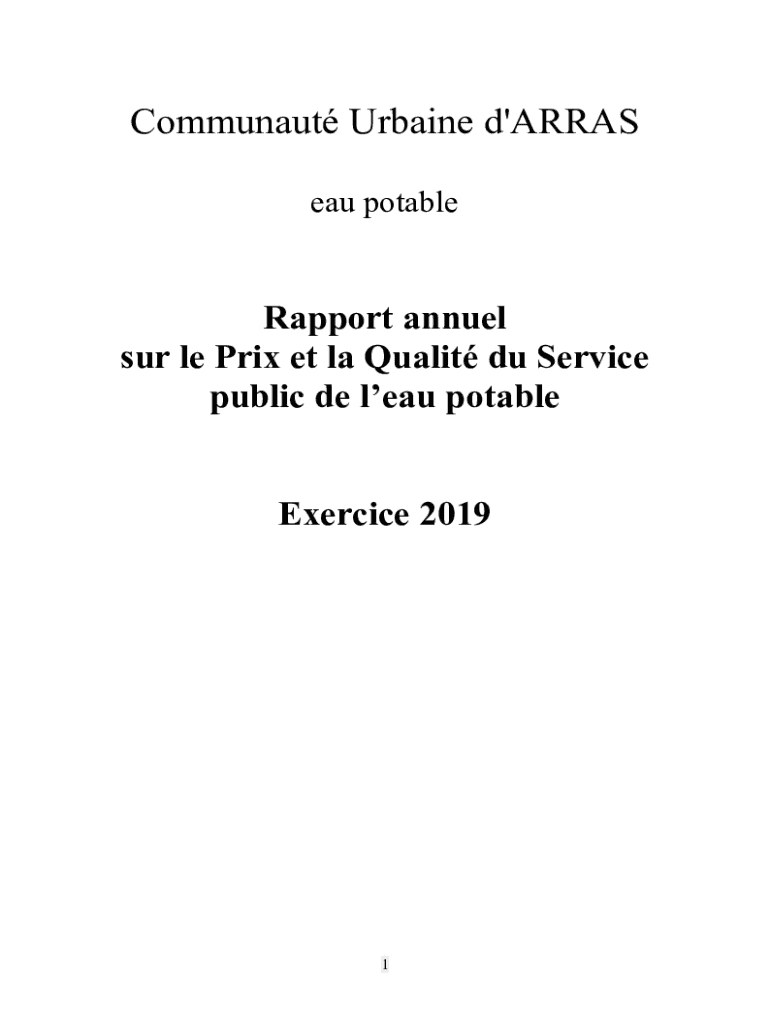 Communauté Urbaine d'ARRAS

eau potable

Rapport annuel
sur le Prix et la Qualité du Service
public de l’eau potable

Exercice 2019

1